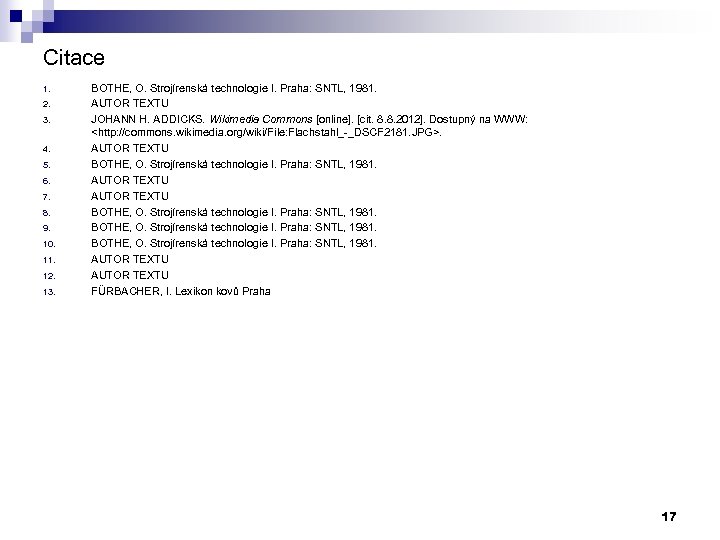 Citace

1. BOTHE, O. Strojírenská technologie I. Praha: SNTL, 1981.
2. AUTOR TEXTU
3. JOHANN H. ADDICKS. Wikimedia Commons [online]. [cit. 8.8.2012]. Dostupný na WWW: <http://commons.wikimedia.org/wiki/File:Flachstahl_-_DSCF2181.JPG>.
4. AUTOR TEXTU
5. BOTHE, O. Strojírenská technologie I. Praha: SNTL, 1981.
6. AUTOR TEXTU
7. AUTOR TEXTU
8. BOTHE, O. Strojírenská technologie I. Praha: SNTL, 1981.
9. BOTHE, O. Strojírenská technologie I. Praha: SNTL, 1981.
10. BOTHE, O. Strojírenská technologie I. Praha: SNTL, 1981.
11. AUTOR TEXTU
12. AUTOR TEXTU
13. FÜRBACHER, I. Lexikon kovů Praha

17